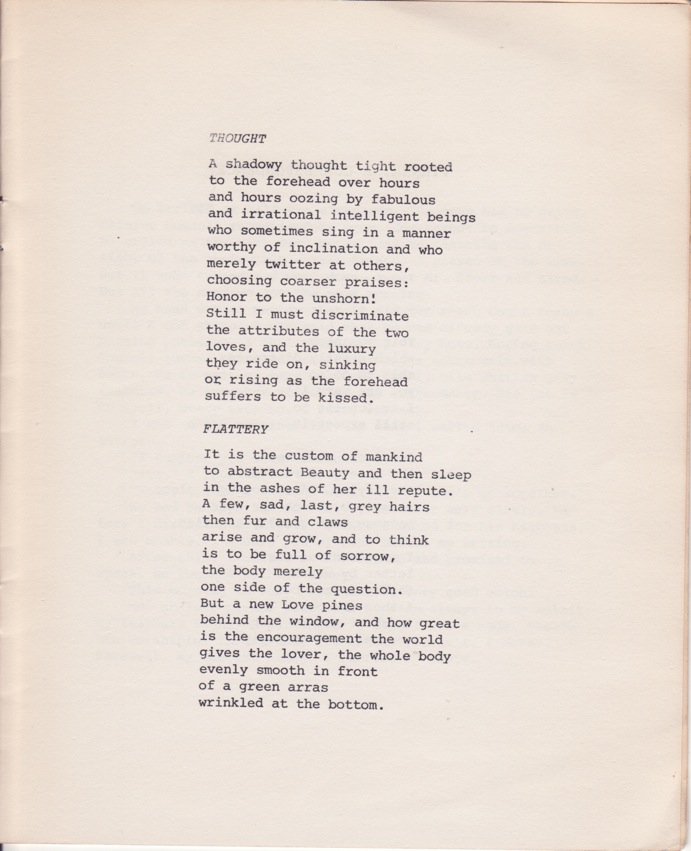 THOUGHT

A shadowy thought tight rooted
to the forehead over hours
and hours oozing by fabulous
and irrational intelligent beings
who sometimes sing in a manner
worthy of inclination and who
merely twitter at others,
choosing coarser praises:
Honor to the unshorn!
Still I must discriminate
the attributes of the two
loves, and the luxury
they ride on, sinking
or rising as the forehead
suffers to be kissed.

FLATTERY

It is the custom of mankind
to abstract Beauty and then sleep
in the ashes of her ill repute.
A few, sad, last, grey hairs
then fur and claws
arise and grow, and to think
is to be full of sorrow,
the body merely
one side of the question.
But a new Love pines
behind the window, and how great
is the encouragement the world
gives the lover, the whole body
evenly smooth in front
of a green arras
wrinkled at the bottom.